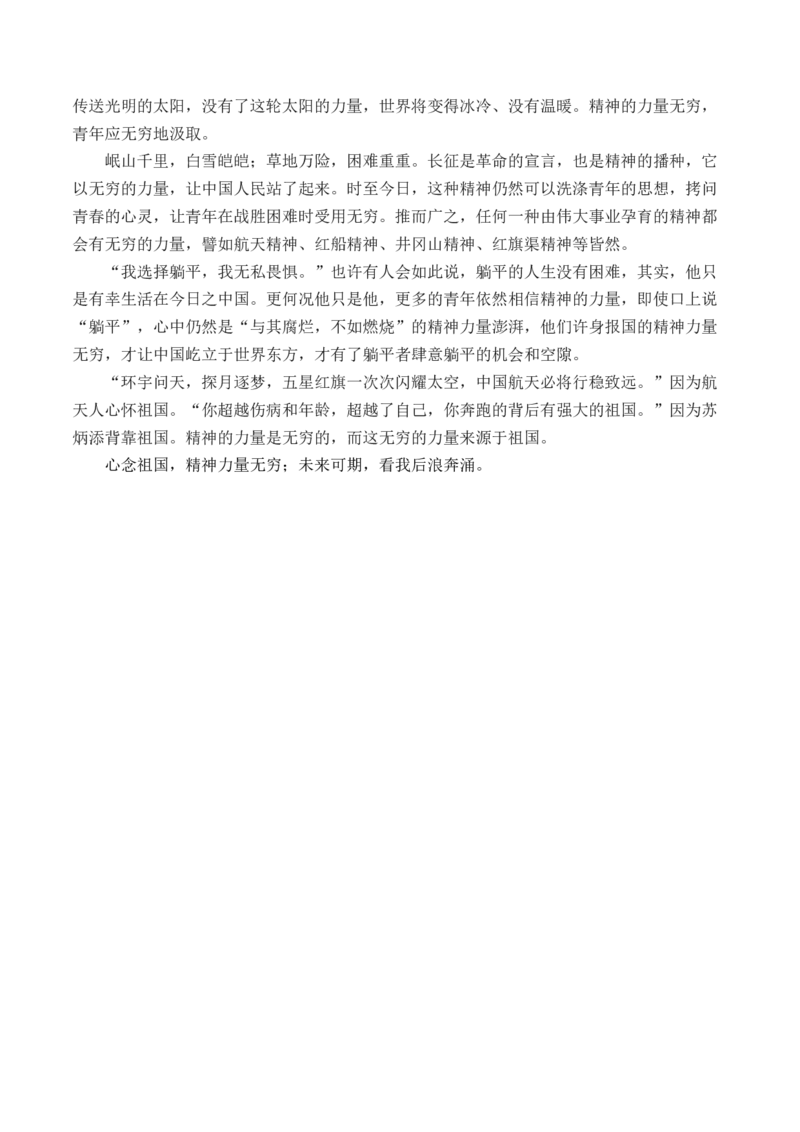 传送光明的太阳，没有了这轮太阳的力量，世界将变得冰冷、没有温暖。精神的力量无穷，青年应无穷地汲取。

岷山千里，白雪皑皑；草地万险，困难重重。长征是革命的宣言，也是精神的播种，它以无穷的力量，让中国人民站了起来。时至今日，这种精神仍然可以洗涤青年的思想，拷问青春的心灵，让青年在战胜困难时受用无穷。推而广之，任何一种由伟大事业孕育的精神都会有无穷的力量，譬如航天精神、红船精神、井冈山精神、红旗渠精神等皆然。

“我选择躺平，我无私畏惧。”也许有人会如此说，躺平的人生没有困难，其实，他只是有幸生活在今日之中国。更何况他只是他，更多的青年依然相信精神的力量，即使口上说“躺平”，心中仍然是“与其腐烂，不如燃烧”的精神力量澎湃，他们许身报国的精神力量无穷，才让中国屹立于世界东方，才有了躺平者肆意躺平的机会和空隙。

“环宇问天，探月逐梦，五星红旗一次次闪耀太空，中国航天必将行稳致远。”因为航天人心怀祖国。“你超越伤病和年龄，超越了自己，你奔跑的背后有强大的祖国。”因为苏炳添背靠祖国。精神的力量是无穷的，而这无穷的力量来源于祖国。

心念祖国，精神力量无穷；未来可期，看我后浪奔涌。